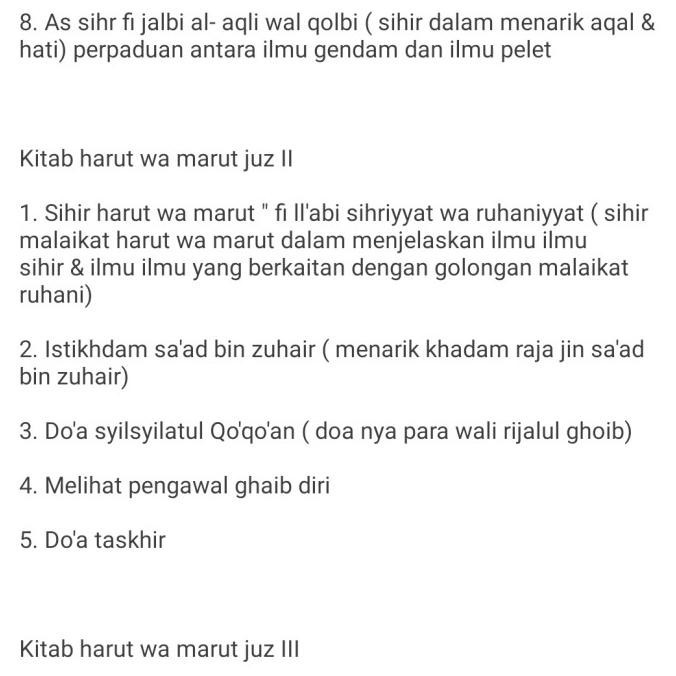 8. As sihr fi jalbi al- aqli wal qolbi ( sihir dalam menarik aqal & hati) perpaduan antara ilmu gendam dan ilmu pelet

Kitab harut wa marut juz II

1. Sihir harut wa marut " fi Il'abi sihriyyat wa ruhaniyyat ( sihir malaikat harut wa marut dalam menjelaskan ilmu ilmu sihir & ilmu ilmu yang berkaitan dengan golongan malaikat ruhani)

2. Istikhdam sa'ad bin zuhair ( menarik khadam raja jin sa'ad bin zuhair)

3. Do'a syilsyilatul Qo'qo'an ( doa nya para wali rijalul ghoib)

4. Melihat pengawal ghaib diri

5. Do'a taskhir

Kitab harut wa marut juz III